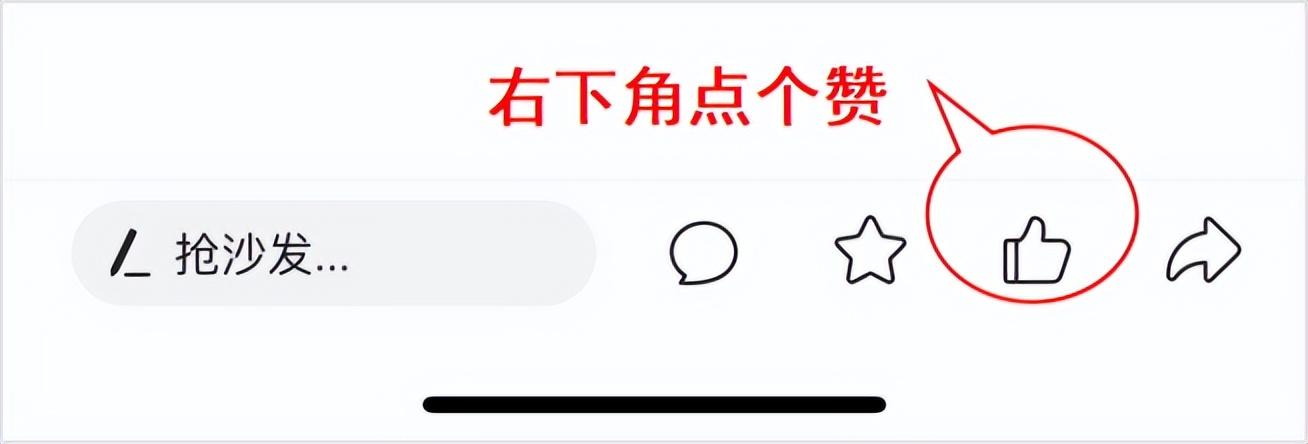 右下角点个赞

抢沙发...